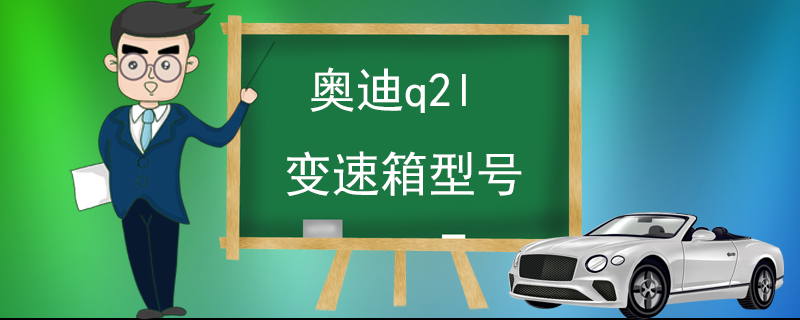 奥迪q2l
变速箱型号